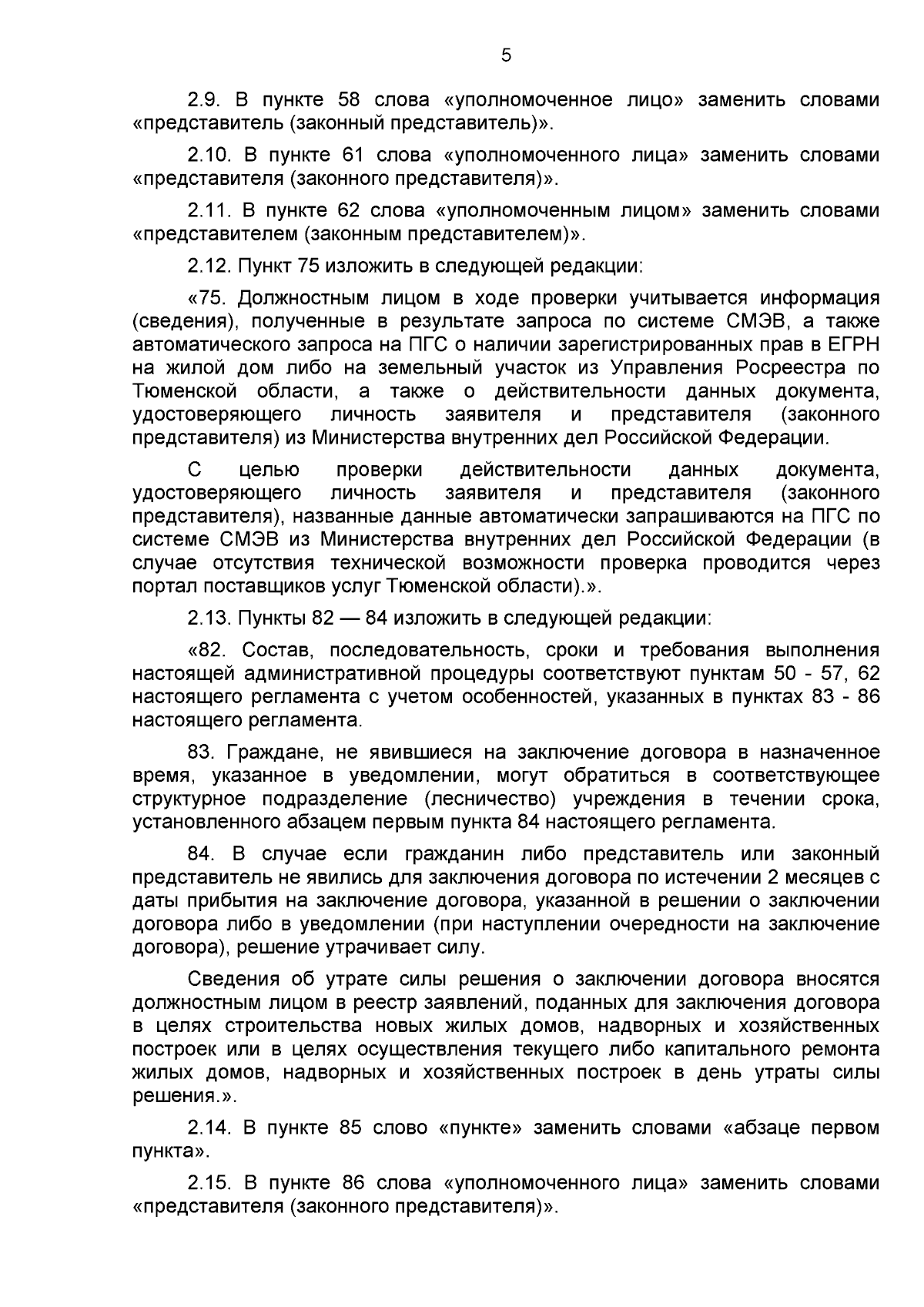 5

2.9. В пункте 58 слова «уполномоченное лицо» заменить словами «представитель (законный представитель)».

2.10. В пункте 61 слова «уполномоченного лица» заменить словами «представителя (законного представителя)».

2.11. В пункте 62 слова «уполномоченным лицом» заменить словами «представителем (законным представителем)».

2.12. Пункт 75 изложить в следующей редакции:

«75. Должностным лицом в ходе проверки учитывается информация (сведения), полученные в результате запроса по системе СМЭВ, а также автоматического запроса на ПГС о наличии зарегистрированных прав в ЕГРН на жилой дом либо на земельный участок из Управления Росреестра по Тюменской области, а также о действительности данных документа, удостоверяющего личность заявителя и представителя (законного представителя) из Министерства внутренних дел Российской Федерации.

С целью проверки действительности данных документа, удостоверяющего личность заявителя и представителя (законного представителя), названные данные автоматически запрашиваются на ПГС по системе СМЭВ из Министерства внутренних дел Российской Федерации (в случае отсутствия технической возможности проверка проводится через портал поставщиков услуг Тюменской области).».

2.13. Пункты 82 — 84 изложить в следующей редакции:

«82. Состав, последовательность, сроки и требования выполнения настоящей административной процедуры соответствуют пунктам 50 - 57, 62 настоящего регламента с учетом особенностей, указанных в пунктах 83 - 86 настоящего регламента.

83. Граждане, не явившиеся на заключение договора в назначенное время, указанное в уведомлении, могут обратиться в соответствующее структурное подразделение (лесничество) учреждения в течении срока, установленного абзацем первым пункта 84 настоящего регламента.

84. В случае если гражданин либо представитель или законный представитель не явились для заключения договора по истечении 2 месяцев с даты прибытия на заключение договора, указанной в решении о заключении договора либо в уведомлении (при наступлении очередности на заключение договора), решение утрачивает силу.

Сведения об утрате силы решения о заключении договора вносятся должностным лицом в реестр заявлений, поданных для заключения договора в целях строительства новых жилых домов, надворных и хозяйственных построек или в целях осуществления текущего либо капитального ремонта жилых домов, надворных и хозяйственных построек в день утраты силы решения.».

2.14. В пункте 85 слово «пункте» заменить словами «абзаце первом пункта».

2.15. В пункте 86 слова «уполномоченного лица» заменить словами «представителя (законного представителя)».